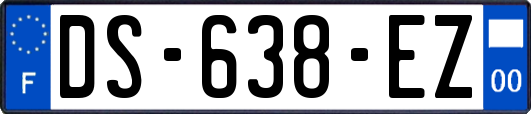 F
DS-638-EZ
00